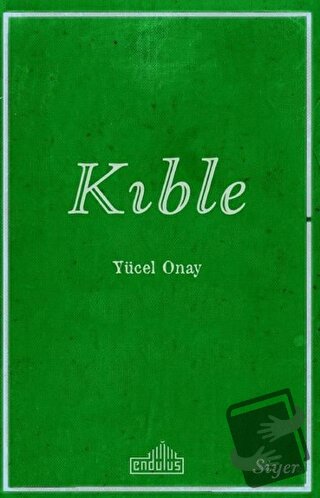 Kıble

Yücel Onay

endülüs

Siyer